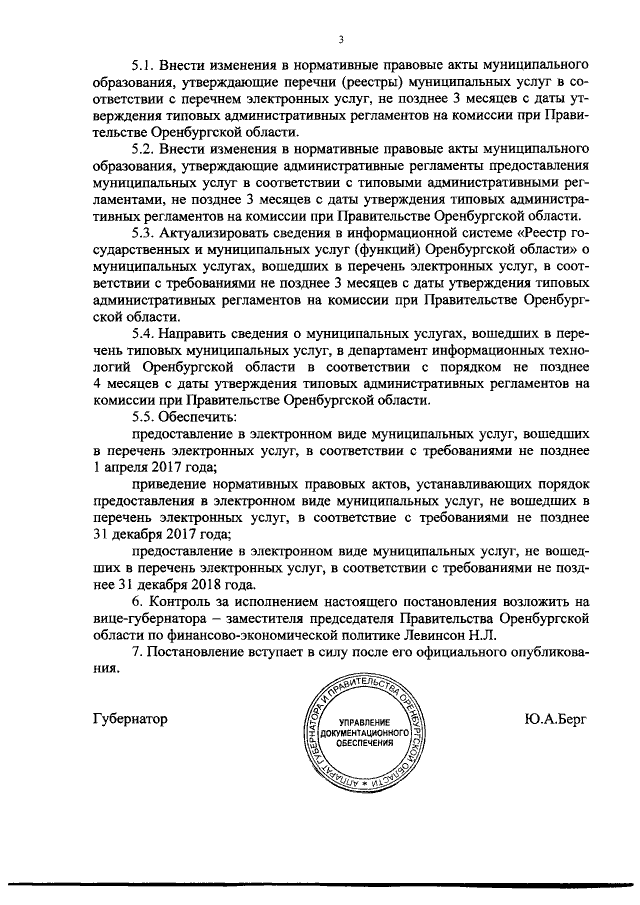 3

5.1. Внести изменения в нормативные правовые акты муниципального образования, утверждающие перечни (реестры) муниципальных услуг в соответствии с перечнем электронных услуг, не позднее 3 месяцев с даты утверждения типовых административных регламентов на комиссии при Правительстве Оренбургской области.

5.2. Внести изменения в нормативные правовые акты муниципального образования, утверждающие административные регламенты предоставления муниципальных услуг в соответствии с типовыми административными регламентами, не позднее 3 месяцев с даты утверждения типовых административных регламентов на комиссии при Правительстве Оренбургской области.

5.3. Актуализировать сведения в информационной системе «Реестр государственных и муниципальных услуг (функций) Оренбургской области» о муниципальных услугах, вошедших в перечень электронных услуг, в соответствии с требованиями не позднее 3 месяцев с даты утверждения типовых административных регламентов на комиссии при Правительстве Оренбургской области.

5.4. Направить сведения о муниципальных услугах, вошедших в перечень типовых муниципальных услуг, в департамент информационных технологий Оренбургской области в соответствии с порядком не позднее 4 месяцев с даты утверждения типовых административных регламентов на комиссии при Правительстве Оренбургской области.

5.5. Обеспечить:

предоставление в электронном виде муниципальных услуг, вошедших в перечень электронных услуг, в соответствии с требованиями не позднее 1 апреля 2017 года;

приведение нормативных правовых актов, устанавливающих порядок предоставления в электронном виде муниципальных услуг, не вошедших в перечень электронных услуг, в соответствие с требованиями не позднее 31 декабря 2017 года;

предоставление в электронном виде муниципальных услуг, не вошедших в перечень электронных услуг, в соответствии с требованиями не позднее 31 декабря 2018 года.

6. Контроль за исполнением настоящего постановления возложить на вице-губернатора – заместителя председателя Правительства Оренбургской области по финансово-экономической политике Левинсон Н.Л.

7. Постановление вступает в силу после его официального опубликования.

Губернатор

АППАРАТ ГУБЕРНАТОРА И ПРАВИТЕЛЬСТВА ОРЕНБУРГСКОЙ ОБЛАСТИ
УПРАВЛЕНИЕ ДОКУМЕНТАЦИОННОГО ОБЕСПЕЧЕНИЯ

Ю.А.Берг